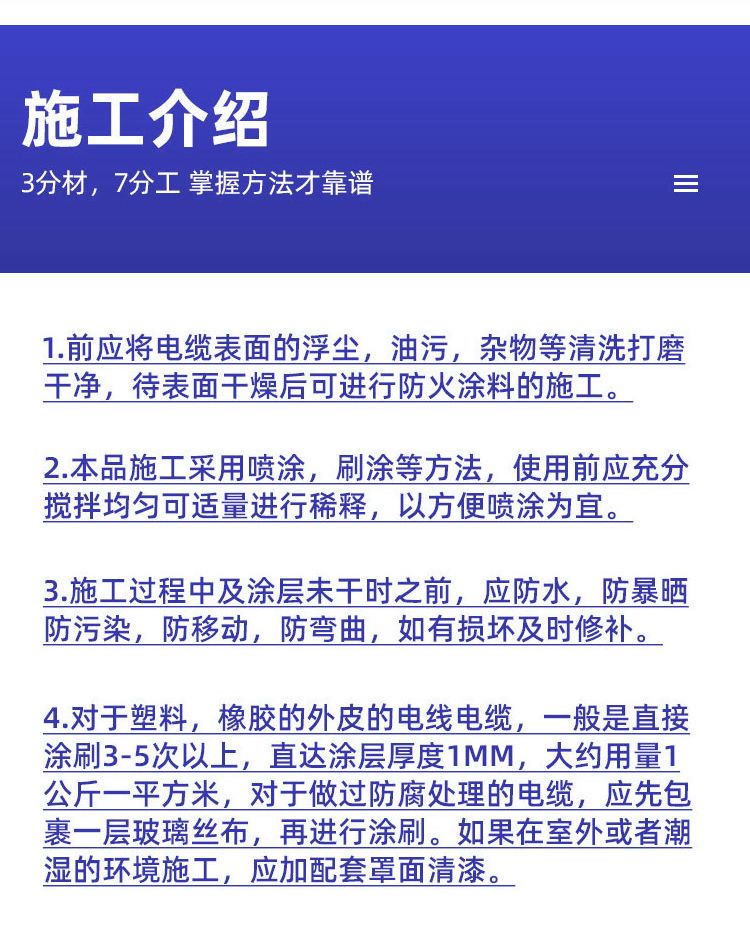 施工介绍

3分材，7分工 掌握方法才靠谱

1.前应将电缆表面的浮尘，油污，杂物等清洗打磨干净，待表面干燥后可进行防火涂料的施工。

2.本品施工采用喷涂，刷涂等方法，使用前应充分搅拌均匀可适量进行稀释，以方便喷涂为宜。

3.施工过程中及涂层未干时之前，应防水，防暴晒防污染，防移动，防弯曲，如有损坏及时修补。

4.对于塑料，橡胶的外皮的电线电缆，一般是直接涂刷3-5次以上，直达涂层厚度1MM，大约用量1公斤一平方米，对于做过防腐处理的电缆，应先包裹一层玻璃丝布，再进行涂刷。如果在室外或者潮湿的环境施工，应加配套罩面清漆。